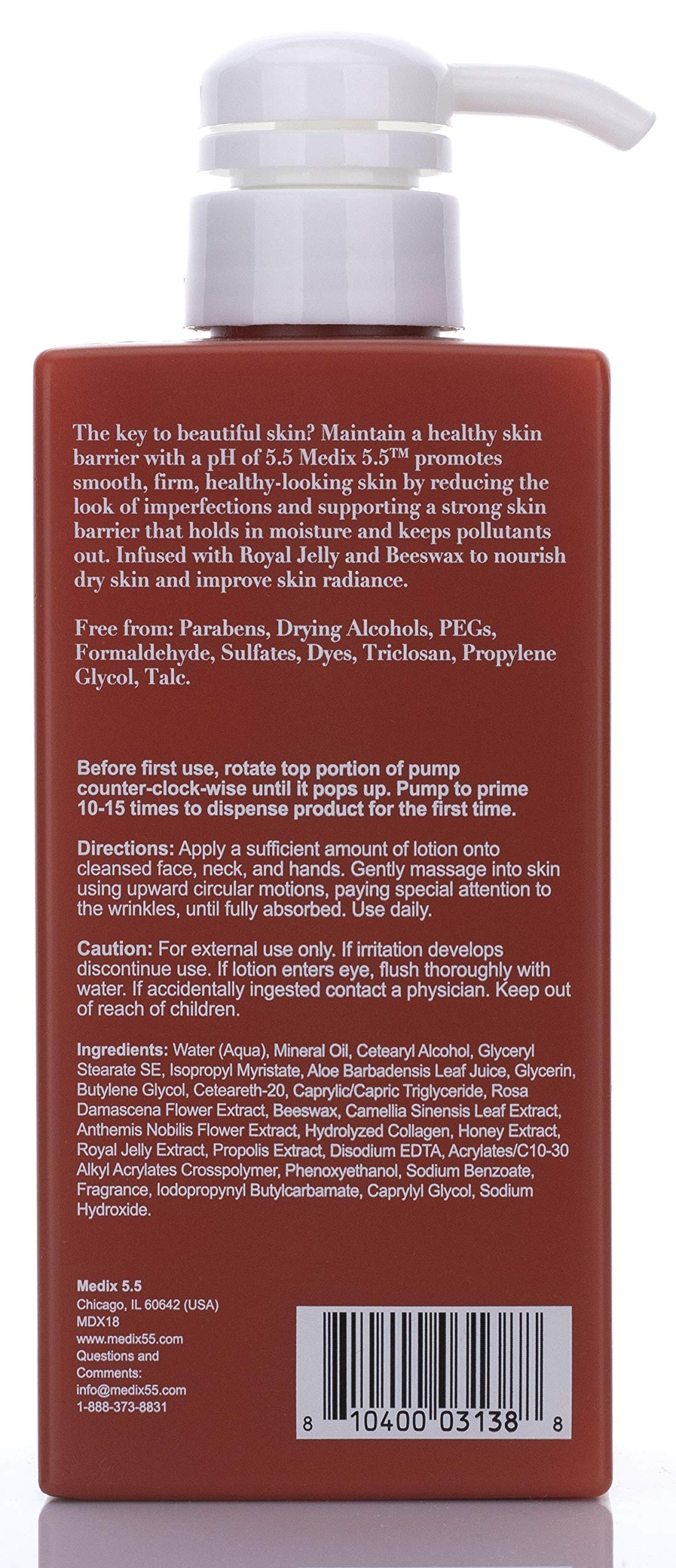 The key to beautiful skin? Maintain a healthy skin barrier with a pH of 5.5 Medix 5.5™ promotes smooth, firm, healthy-looking skin by reducing the look of imperfections and supporting a strong skin barrier that holds in moisture and keeps pollutants out. Infused with Royal Jelly and Beeswax to nourish dry skin and improve skin radiance.

Free from: Parabens, Drying Alcohols, PEGs, Formaldehyde, Sulfates, Dyes, Triclosan, Propylene Glycol, Talc.

Before first use, rotate top portion of pump counter-clock-wise until it pops up. Pump to prime 10-15 times to dispense product for the first time.

Directions: Apply a sufficient amount of lotion onto cleansed face, neck, and hands. Gently massage into skin using upward circular motions, paying special attention to the wrinkles, until fully absorbed. Use daily.

Caution: For external use only. If irritation develops discontinue use. If lotion enters eye, flush thoroughly with water. If accidentally ingested contact a physician. Keep out of reach of children.

Ingredients: Water (Aqua), Mineral Oil, Cetearyl Alcohol, Glyceryl Stearate SE, Isopropyl Myristate, Aloe Barbadensis Leaf Juice, Glycerin, Butylene Glycol, Ceteareth-20, Caprylic/Capric Triglyceride, Rosa Damascena Flower Extract, Beeswax, Camellia Sinensis Leaf Extract, Anthemis Nobilis Flower Extract, Hydrolyzed Collagen, Honey Extract, Royal Jelly Extract, Propolis Extract, Disodium EDTA, Acrylates/C10-30 Alkyl Acrylates Crosspolymer, Phenoxyethanol, Sodium Benzoate, Fragrance, Iodopropynyl Butylcarbamate, Caprylyl Glycol, Sodium Hydroxide.

Medix 5.5
Chicago, IL 60642 (USA)
MDX18
www.medix55.com
Questions and Comments:
info@medix55.com
1-888-373-8831

8 10400 03138 8